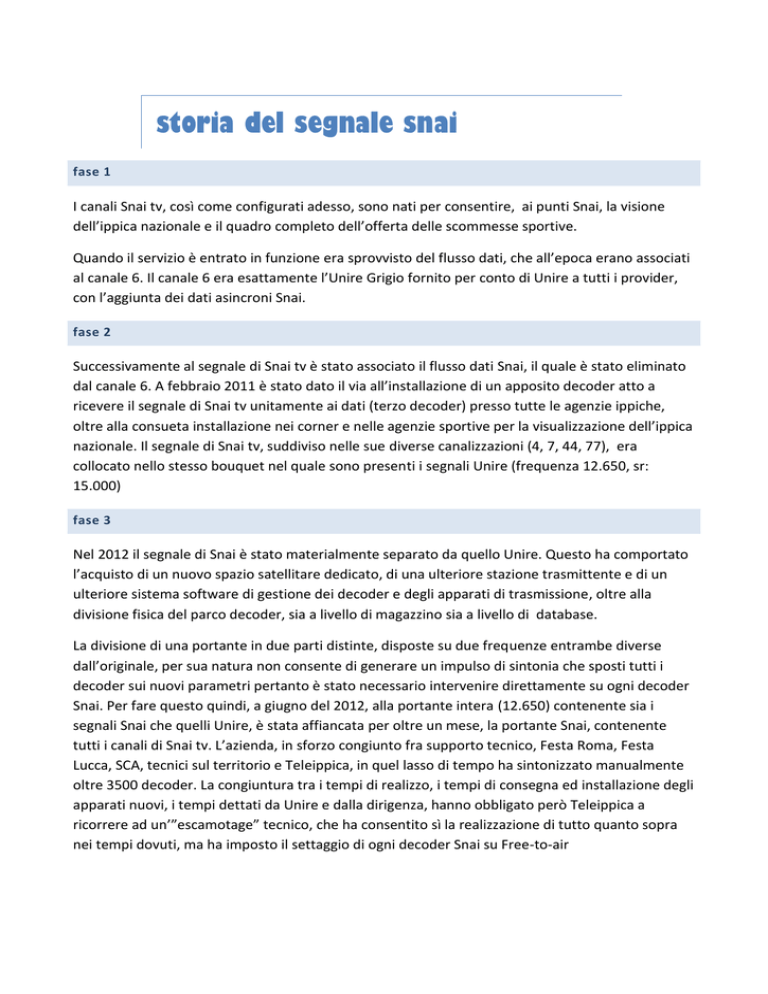 storia del segnale snai

fase 1

I canali Snai tv, così come configurati adesso, sono nati per consentire, ai punti Snai, la visione dell'ippica nazionale e il quadro completo dell'offerta delle scommesse sportive.

Quando il servizio è entrato in funzione era sprovvisto del flusso dati, che all'epoca erano associati al canale 6. Il canale 6 era esattamente l'Unire Grigio fornito per conto di Unire a tutti i provider, con l'aggiunta dei dati asincroni Snai.

fase 2

Successivamente al segnale di Snai tv è stato associato il flusso dati Snai, il quale è stato eliminato dal canale 6. A febbraio 2011 è stato dato il via all'installazione di un apposito decoder atto a ricevere il segnale di Snai tv unitamente ai dati (terzo decoder) presso tutte le agenzie ippiche, oltre alla consueta installazione nei corner e nelle agenzie sportive per la visualizzazione dell'ippica nazionale. Il segnale di Snai tv, suddiviso nelle sue diverse canalizzazioni (4, 7, 44, 77), era collocato nello stesso bouquet nel quale sono presenti i segnali Unire (frequenza 12.650, sr: 15.000)

fase 3

Nel 2012 il segnale di Snai è stato materialmente separato da quello Unire. Questo ha comportato l'acquisto di un nuovo spazio satellitare dedicato, di una ulteriore stazione trasmittente e di un ulteriore sistema software di gestione dei decoder e degli apparati di trasmissione, oltre alla divisione fisica del parco decoder, sia a livello di magazzino sia a livello di database.

La divisione di una portante in due parti distinte, disposte su due frequenze entrambe diverse dall'originale, per sua natura non consente di generare un impulso di sintonia che sposti tutti i decoder sui nuovi parametri pertanto è stato necessario intervenire direttamente su ogni decoder Snai. Per fare questo quindi, a giugno del 2012, alla portante intera (12.650) contenente sia i segnali Snai che quelli Unire, è stata affiancata per oltre un mese, la portante Snai, contenente tutti i canali di Snai tv. L'azienda, in sforzo congiunto fra supporto tecnico, Festa Roma, Festa Lucca, SCA, tecnici sul territorio e Teleippica, in quel lasso di tempo ha sintonizzato manualmente oltre 3500 decoder. La congiuntura tra i tempi di realizzo, i tempi di consegna ed installazione degli apparati nuovi, i tempi dettati da Unire e dalla dirigenza, hanno obbligato però Teleippica a ricorrere ad un'"escamotage" tecnico, che ha consentito sì la realizzazione di tutto quanto sopra nei tempi dovuti, ma ha imposto il settaggio di ogni decoder Snai su Free-to-air